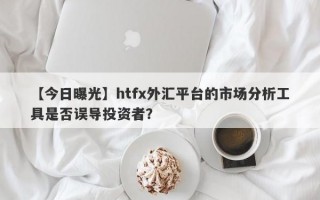 【今日曝光】htfx外汇平台的市场分析工具是否误导投资者？